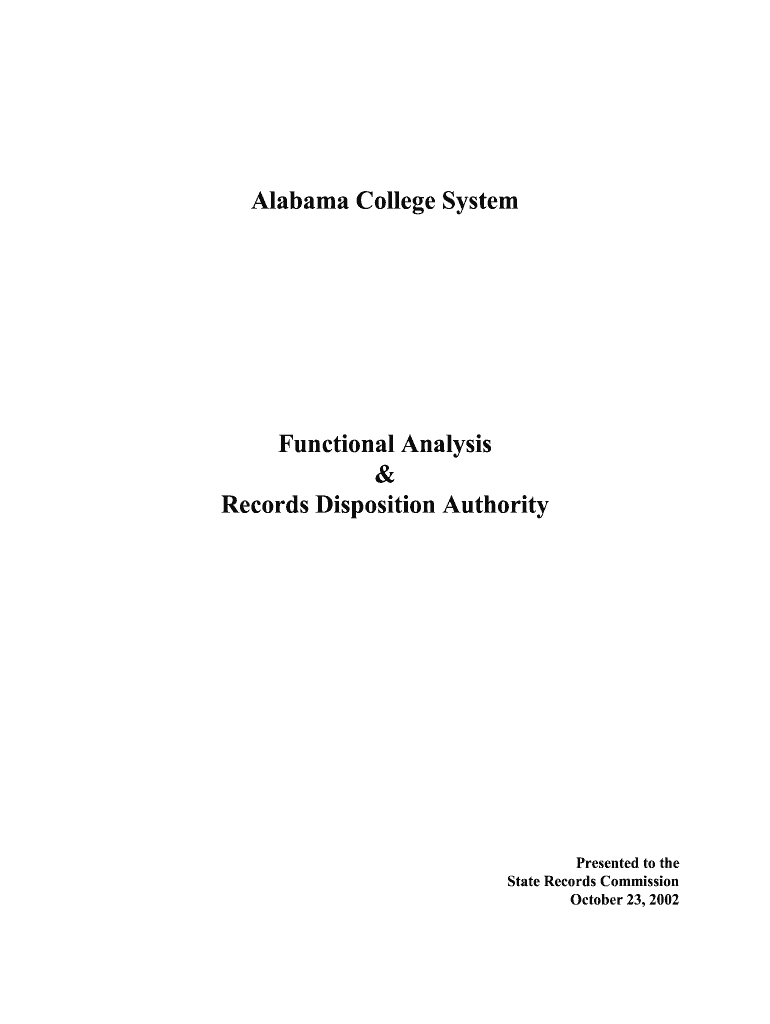 Alabama College System

Functional Analysis
&
Records Disposition Authority

Presented to the
State Records Commission
October 23, 2002